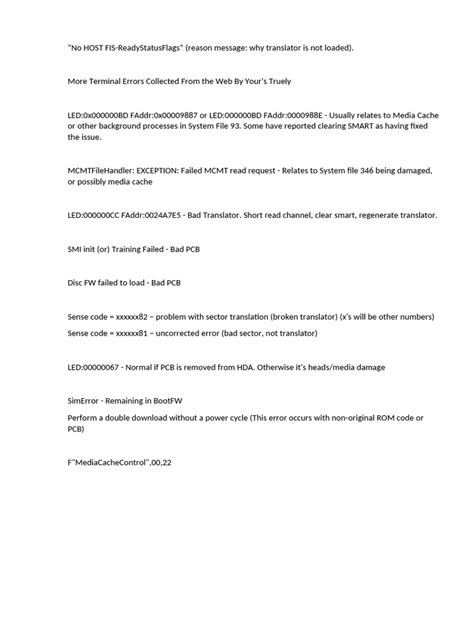 "No HOST FIS-ReadyStatusFlags" (reason message: why translator is not loaded).

More Terminal Errors Collected From the Web By Your's Truely

LED:0x000000BD FAddr:0x00009887 or LED:000000BD FAddr:0000988E - Usually relates to Media Cache or other background processes in System File 93. Some have reported clearing SMART as having fixed the issue.

MCMTFileHandler: EXCEPTION: Failed MCMT read request - Relates to System file 346 being damaged, or possibly media cache

LED:000000CC FAddr:0024A7E5 - Bad Translator. Short read channel, clear smart, regenerate translator.

SMI init (or) Training Failed - Bad PCB

Disc FW failed to load - Bad PCB

Sense code = xxxxxx82 – problem with sector translation (broken translator) (x's will be other numbers)

Sense code = xxxxxx81 – uncorrected error (bad sector, not translator)

LED:00000067 - Normal if PCB is removed from HDA. Otherwise it's heads/media damage

SimError - Remaining in BootFW

Perform a double download without a power cycle (This error occurs with non-original ROM code or PCB)

F"MediaCacheControl",00,22